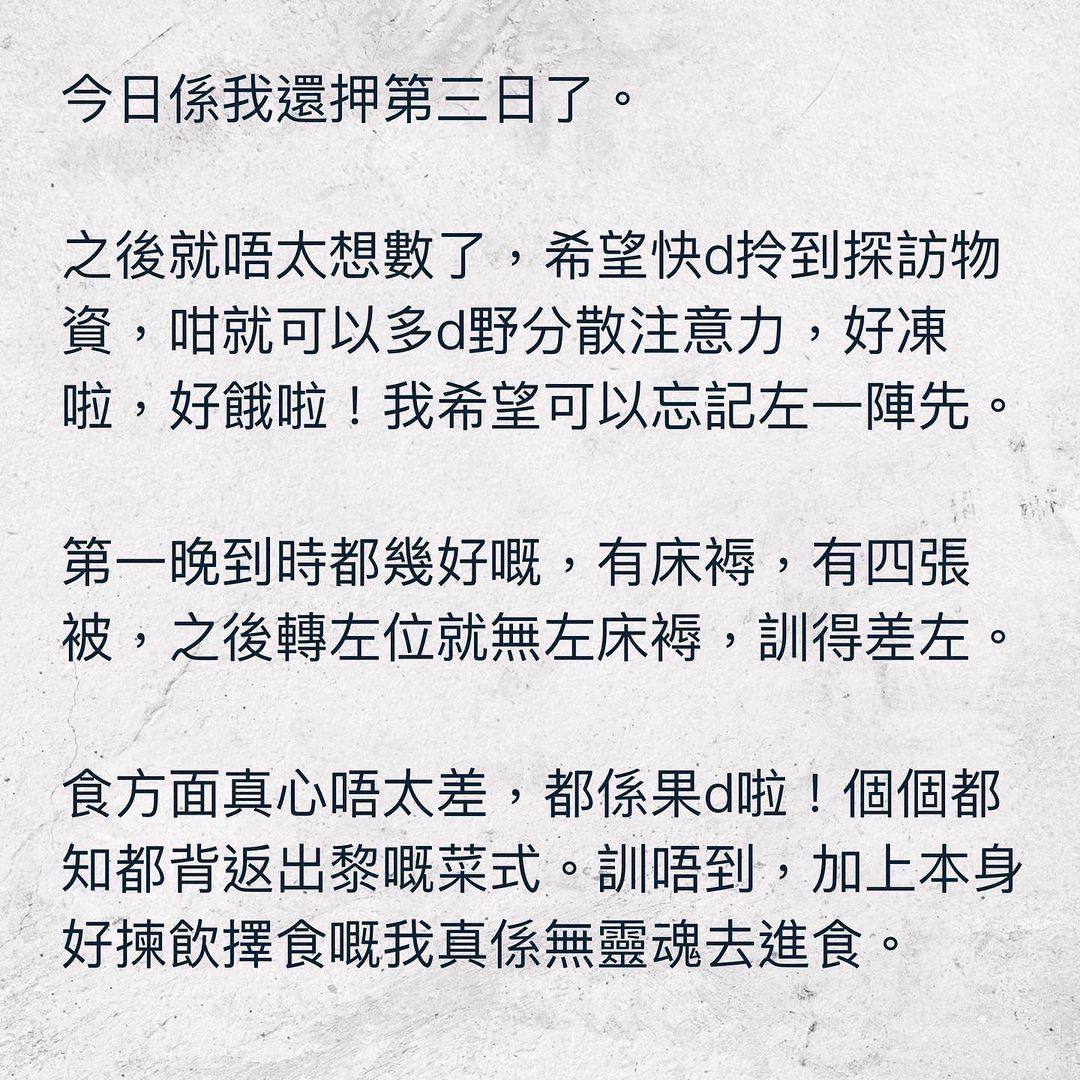 今日係我還押第三日了。

之後就唔太想數了，希望快d拎到探訪物資，咁就可以多d野分散注意力，好凍啦，好餓啦！我希望可以忘記左一陣先。

第一晚到時都幾好嘅，有床褥，有四張被，之後轉左位就無左床褥，訓得差左。

食方面真心唔太差，都係果d啦！個個都知都背返出黎嘅菜式。訓唔到，加上本身好揀飲擇食嘅我真係無靈魂去進食。